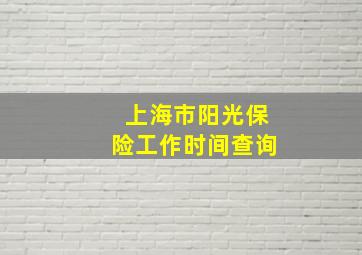 上海市阳光保险工作时间查询